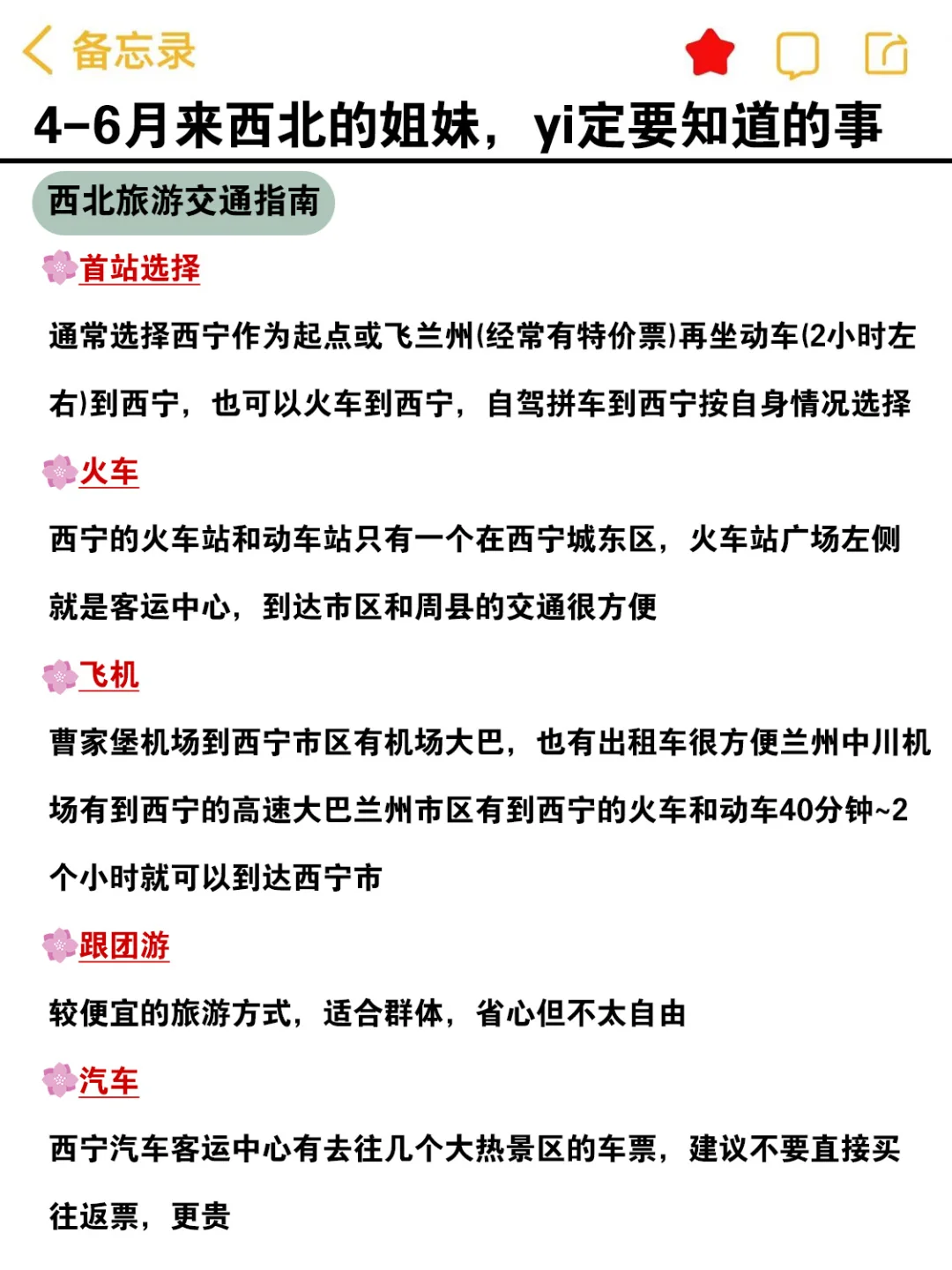 备忘录

4-6月来西北的姐妹，yi定要知道的事

西北旅游交通指南

首站选择

通常选择西宁作为起点或飞兰州(经常有特价票)再坐动车(2小时左右)到西宁，也可以火车到西宁，自驾拼车到西宁按自身情况选择

火车

西宁的火车站和动车站只有一个在西宁城东区，火车站广场左侧就是客运中心，到达市区和周县的交通很方便

飞机

曹家堡机场到西宁市区有机场大巴，也有出租车很方便兰州中川机场有到西宁的高速大巴兰州市区有到西宁的火车和动车40分钟~2个小时就可以到达西宁市

跟团游

较便宜的旅游方式，适合群体，省心但不太自由

汽车

西宁汽车客运中心有去往几个大热景区的车票，建议不要直接买往返票，更贵